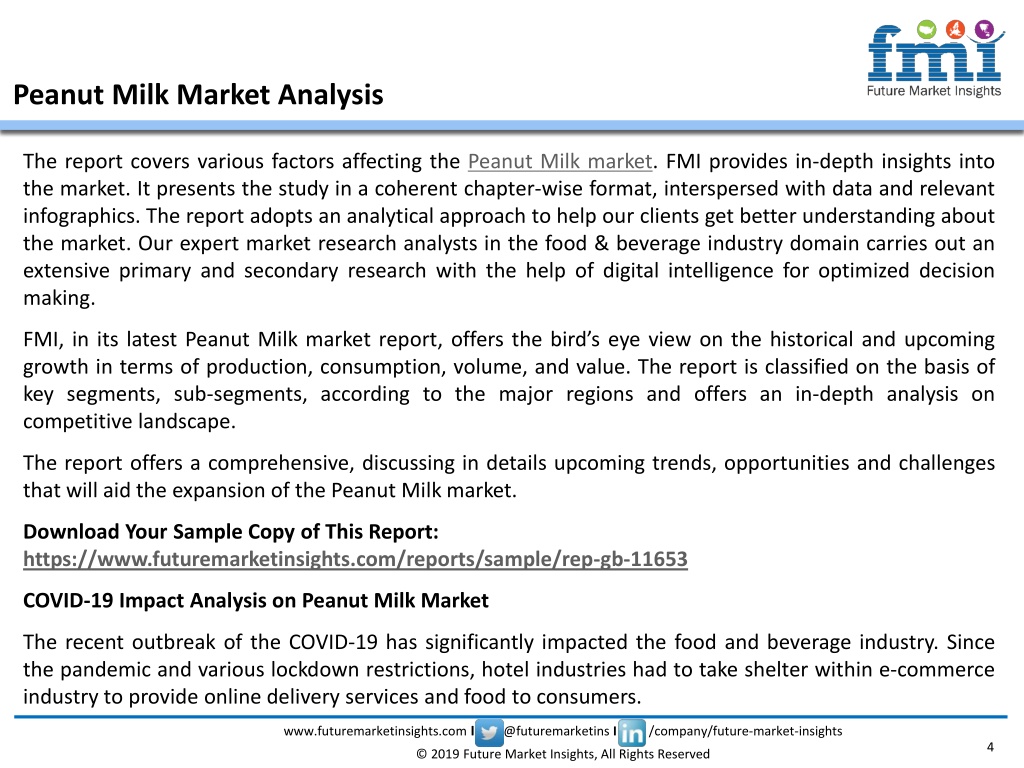 fmi
Future Market Insights

Peanut Milk Market Analysis

The report covers various factors affecting the Peanut Milk market. FMI provides in-depth insights into the market. It presents the study in a coherent chapter-wise format, interspersed with data and relevant infographics. The report adopts an analytical approach to help our clients get better understanding about the market. Our expert market research analysts in the food & beverage industry domain carries out an extensive primary and secondary research with the help of digital intelligence for optimized decision making.

FMI, in its latest Peanut Milk market report, offers the bird's eye view on the historical and upcoming growth in terms of production, consumption, volume, and value. The report is classified on the basis of key segments, sub-segments, according to the major regions and offers an in-depth analysis on competitive landscape.

The report offers a comprehensive, discussing in details upcoming trends, opportunities and challenges that will aid the expansion of the Peanut Milk market.

Download Your Sample Copy of This Report:
https://www.futuremarketinsights.com/reports/sample/rep-gb-11653

COVID-19 Impact Analysis on Peanut Milk Market

The recent outbreak of the COVID-19 has significantly impacted the food and beverage industry. Since the pandemic and various lockdown restrictions, hotel industries had to take shelter within e-commerce industry to provide online delivery services and food to consumers.

www.futuremarketinsights.com I @futuremarketins I /company/future-market-insights
© 2019 Future Market Insights, All Rights Reserved
4